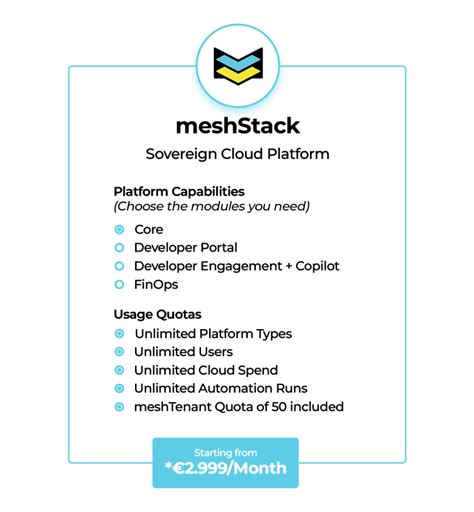 meshStack
Sovereign Cloud Platform

Platform Capabilities
(Choose the modules you need)

Core
Developer Portal
Developer Engagement + Copilot
FinOps

Usage Quotas
Unlimited Platform Types
Unlimited Users
Unlimited Cloud Spend
Unlimited Automation Runs
meshTenant Quota of 50 included

Starting from
*€2.999/Month